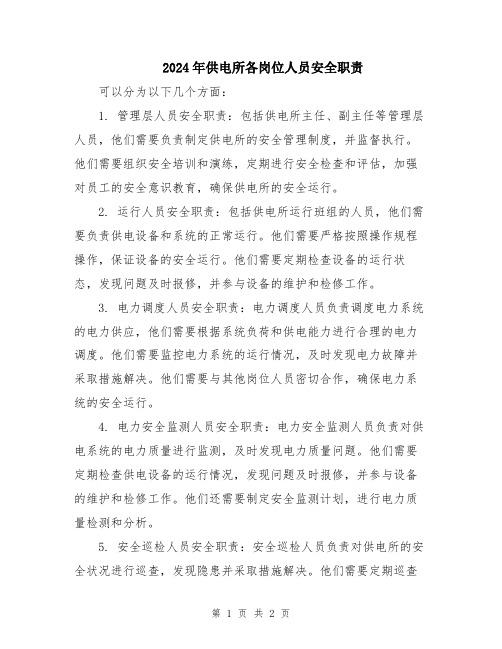 2024年供电所各岗位人员安全职责

可以分为以下几个方面：

1. 管理层人员安全职责：包括供电所主任、副主任等管理层人员，他们需要负责制定供电所的安全管理制度，并监督执行。他们需要组织安全培训和演练，定期进行安全检查和评估，加强对员工的安全意识教育，确保供电所的安全运行。

2. 运行人员安全职责：包括供电所运行班组的人员，他们需要负责供电设备和系统的正常运行。他们需要严格按照操作规程操作，保证设备的安全运行。他们需要定期检查设备的运行状态，发现问题及时报修，并参与设备的维护和检修工作。

3. 电力调度人员安全职责：电力调度人员负责调度电力系统的电力供应，他们需要根据系统负荷和供电能力进行合理的电力调度。他们需要监控电力系统的运行情况，及时发现电力故障并采取措施解决。他们需要与其他岗位人员密切合作，确保电力系统的安全运行。

4. 电力安全监测人员安全职责：电力安全监测人员负责对供电系统的电力质量进行监测，及时发现电力质量问题。他们需要定期检查供电设备的运行情况，发现问题及时报修，并参与设备的维护和检修工作。他们还需要制定安全监测计划，进行电力质量检测和分析。

5. 安全巡检人员安全职责：安全巡检人员负责对供电所的安全状况进行巡查，发现隐患并采取措施解决。他们需要定期巡查

第 1 页 共 2 页